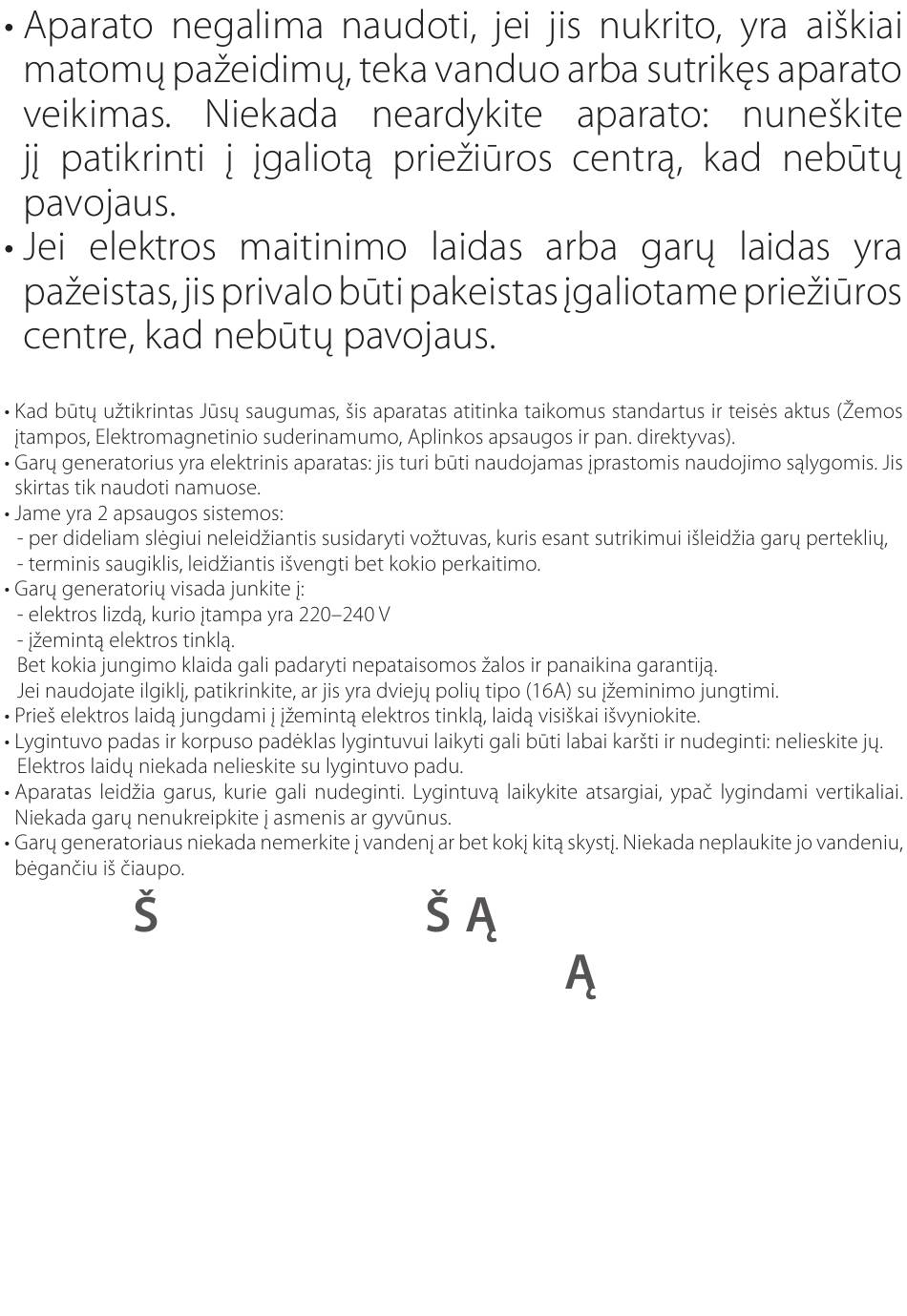 • Aparato negalima naudoti, jei jis nukrito, yra aiškiai matomų pažeidimų, teka vanduo arba sutrikęs aparato veikimas. Niekada neardykite aparato: nuneškite jį patikrinti į įgaliotą priežiūros centrą, kad nebūtų pavojaus.
• Jei elektros maitinimo laidas arba garų laidas yra pažeistas, jis privalo būti pakeistas įgaliotame priežiūros centre, kad nebūtų pavojaus.

• Kad būtų užtikrintas Jūsų saugumas, šis aparatas atitinka taikomus standartus ir teisės aktus (Žemos įtampos, Elektromagnetinio suderinamumo, Aplinkos apsaugos ir pan. direktyvas).
• Garų generatorius yra elektrinis aparatas: jis turi būti naudojamas įprastomis naudojimo sąlygomis. Jis skirtas tik naudoti namuose.
• Jame yra 2 apsaugos sistemos:
- per dideliam slėgiui neleidžiantis susidaryti vožtuvas, kuris esant sutrikimui išleidžia garų perteklių,
- terminis saugiklis, leidžiantis išvengti bet kokio perkaitimo.
• Garų generatorių visada junkite į:
- elektros lizdą, kurio įtampa yra 220–240 V
- įžemintą elektros tinklą.
Bet kokia jungimo klaida gali padaryti nepataisomos žalos ir panaikina garantiją.
Jei naudojate ilgiklį, patikrinkite, ar jis yra dviejų polių tipo (16A) su įžeminimo jungtimi.
• Prieš elektros laidą jungdami į įžemintą elektros tinklą, laidą visiškai išvyniokite.
• Lygintuvo padas ir korpuso padėklas lygintuvui laikyti gali būti labai karšti ir nudeginti: nelieskite jų. Elektros laidų niekada nelieskite su lygintuvo padu.
• Aparatas leidžia garus, kurie gali nudeginti. Lygintuvą laikykite atsargiai, ypač lygindami vertikaliai. Niekada garų nenukreipkite į asmenis ar gyvūnus.
• Garų generatoriaus niekada nemerkite į vandenį ar bet kokį kitą skystį. Niekada neplaukite jo vandeniu, bėgančiu iš čiaupo.

Š Š Ą
Ą